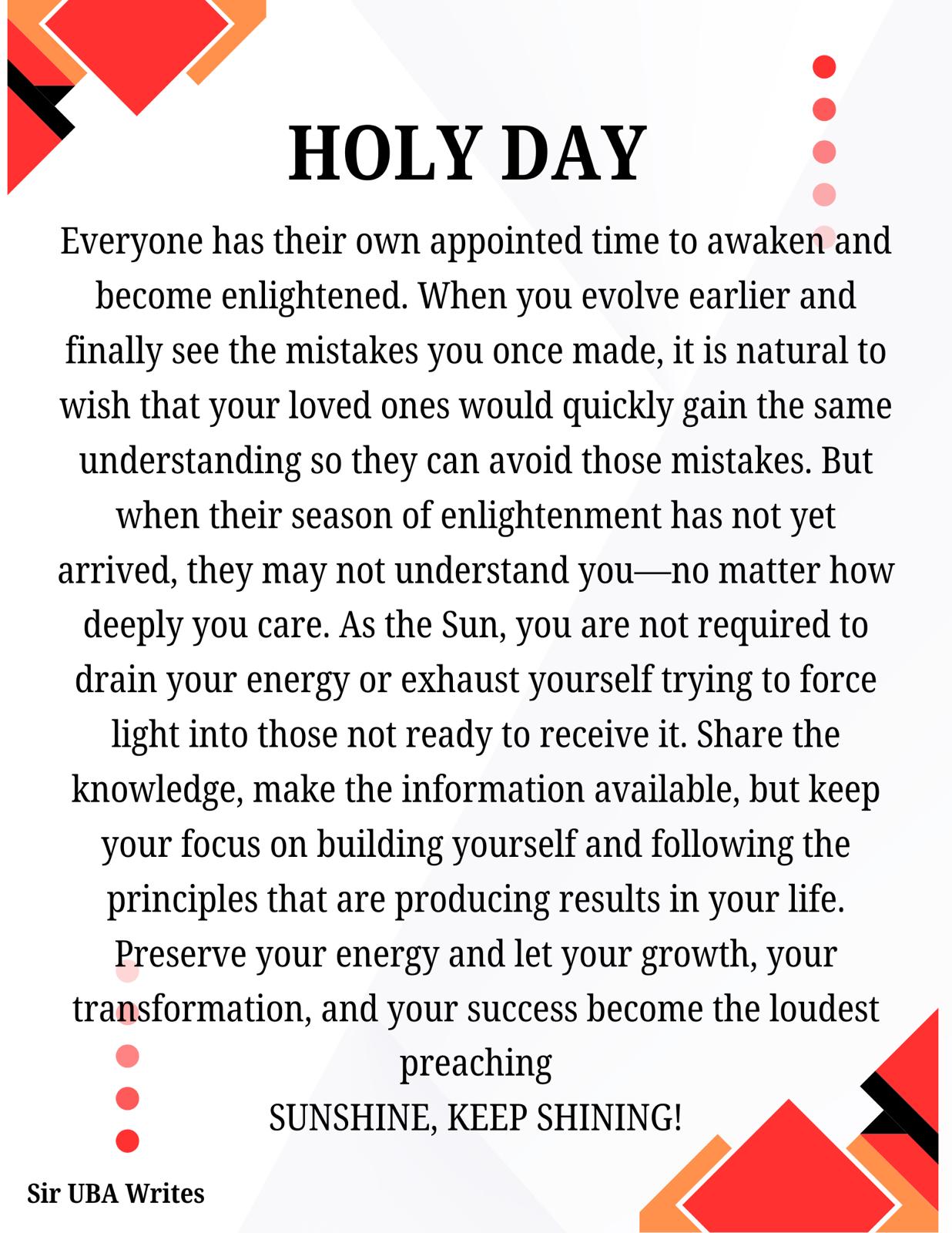 HOLY DAY

Everyone has their own appointed time to awaken and become enlightened. When you evolve earlier and finally see the mistakes you once made, it is natural to wish that your loved ones would quickly gain the same understanding so they can avoid those mistakes. But when their season of enlightenment has not yet arrived, they may not understand you—no matter how deeply you care. As the Sun, you are not required to drain your energy or exhaust yourself trying to force light into those not ready to receive it. Share the knowledge, make the information available, but keep your focus on building yourself and following the principles that are producing results in your life. Preserve your energy and let your growth, your transformation, and your success become the loudest preaching

SUNSHINE, KEEP SHINING!

Sir UBA Writes